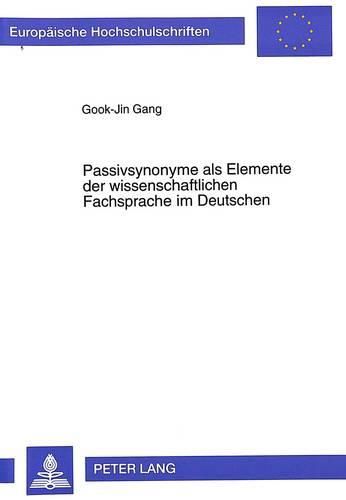 Europäische Hochschulschriften

Gook-Jin Gang

Passivsynonyme als Elemente der wissenschaftlichen Fachsprache im Deutschen

PETER LANG